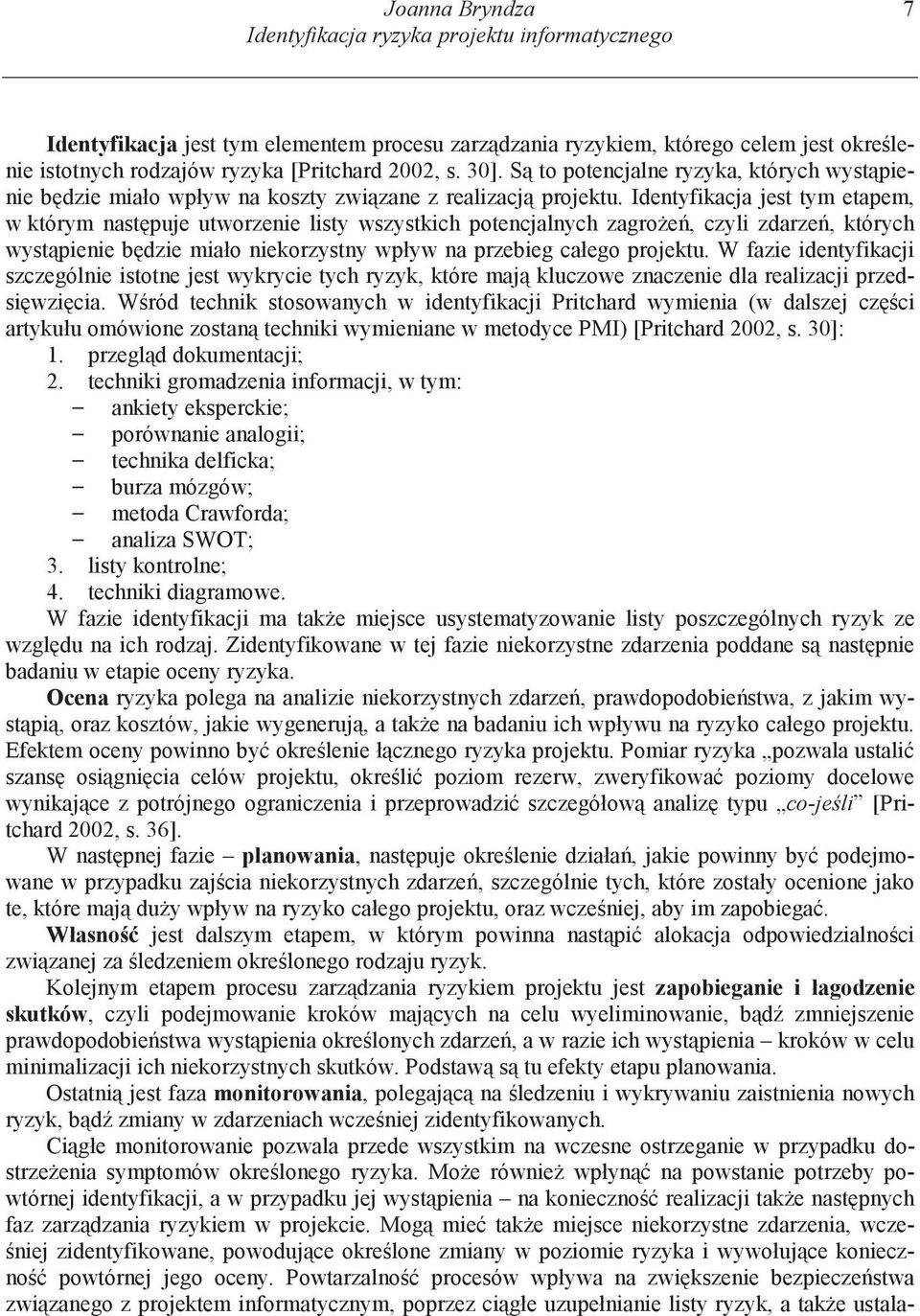 Joanna Bryndza
Identyfikacja ryzyka projektu informatycznego
7

Identyfikacja jest tym elementem procesu zarządzania ryzykiem, którego celem jest określenie istotnych rodzajów ryzyka [Pritchard 2002, s. 30]. Są to potencjalne ryzyka, których wystąpienie będzie miało wpływ na koszty związane z realizacją projektu. Identyfikacja jest tym etapem, w którym następuje utworzenie listy wszystkich potencjalnych zagrożeń, czyli zdarzeń, których wystąpienie będzie miało niekorzystny wpływ na przebieg całego projektu. W fazie identyfikacji szczególnie istotne jest wykrycie tych ryzyk, które mają kluczowe znaczenie dla realizacji przedsięwzięcia. Wśród technik stosowanych w identyfikacji Pritchard wymienia (w dalszej części artykułu omówione zostaną techniki wymieniane w metodyce PMI) [Pritchard 2002, s. 30]:
1. przegląd dokumentacji;
2. techniki gromadzenia informacji, w tym:
– ankiety eksperckie;
– porównanie analogii;
– technika delficka;
– burza mózgów;
– metoda Crawforda;
– analiza SWOT;
3. listy kontrolne;
4. techniki diagramowe.
W fazie identyfikacji ma także miejsce usystematyzowanie listy poszczególnych ryzyk ze względu na ich rodzaj. Zidentyfikowane w tej fazie niekorzystne zdarzenia poddane są następnie badaniu w etapie oceny ryzyka.

Ocena ryzyka polega na analizie niekorzystnych zdarzeń, prawdopodobieństwa, z jakim wystąpią, oraz kosztów, jakie wygenerują, a także na badaniu ich wpływu na ryzyko całego projektu. Efektem oceny powinno być określenie łącznego ryzyka projektu. Pomiar ryzyka „pozwala ustalić szansę osiągnięcia celów projektu, określić poziom rezerw, zweryfikować poziomy docelowe wynikające z potrójnego ograniczenia i przeprowadzić szczegółową analizę typu „co-jeśli” [Pritchard 2002, s. 36].

W następnej fazie – planowania, następuje określenie działań, jakie powinny być podejmowane w przypadku zajścia niekorzystnych zdarzeń, szczególnie tych, które zostały ocenione jako te, które mają duży wpływ na ryzyko całego projektu, oraz wcześniej, aby im zapobiegać.

Własność jest dalszym etapem, w którym powinna nastąpić alokacja odpowiedzialności związanej za śledzeniem określonego rodzaju ryzyk.

Kolejnym etapem procesu zarządzania ryzykiem projektu jest zapobieganie i łagodzenie skutków, czyli podejmowanie kroków mających na celu wyeliminowanie, bądź zmniejszenie prawdopodobieństwa wystąpienia określonych zdarzeń, a w razie ich wystąpienia – kroków w celu minimalizacji ich niekorzystnych skutków. Podstawą są tu efekty etapu planowania.

Ostatnią jest faza monitorowania, polegającą na śledzeniu i wykrywaniu zaistnienia nowych ryzyk, bądź zmiany w zdarzeniach wcześniej zidentyfikowanych.

Ciągłe monitorowanie pozwala przede wszystkim na wczesne ostrzeganie w przypadku dostrzeżenia symptomów określonego ryzyka. Może również wpłynąć na powstanie potrzeby powtórnej identyfikacji, a w przypadku jej wystąpienia – na konieczność realizacji także następnych faz zarządzania ryzykiem w projekcie. Mogą mieć także miejsce niekorzystne zdarzenia, wcześniej zidentyfikowane, powodujące określone zmiany w poziomie ryzyka i wywołujące konieczność powtórnej jego oceny. Powtarzalność procesów wpływa na zwiększenie bezpieczeństwa związanego z projektem informatycznym, poprzez ciągłe uzupełnianie listy ryzyk, a także ustala-